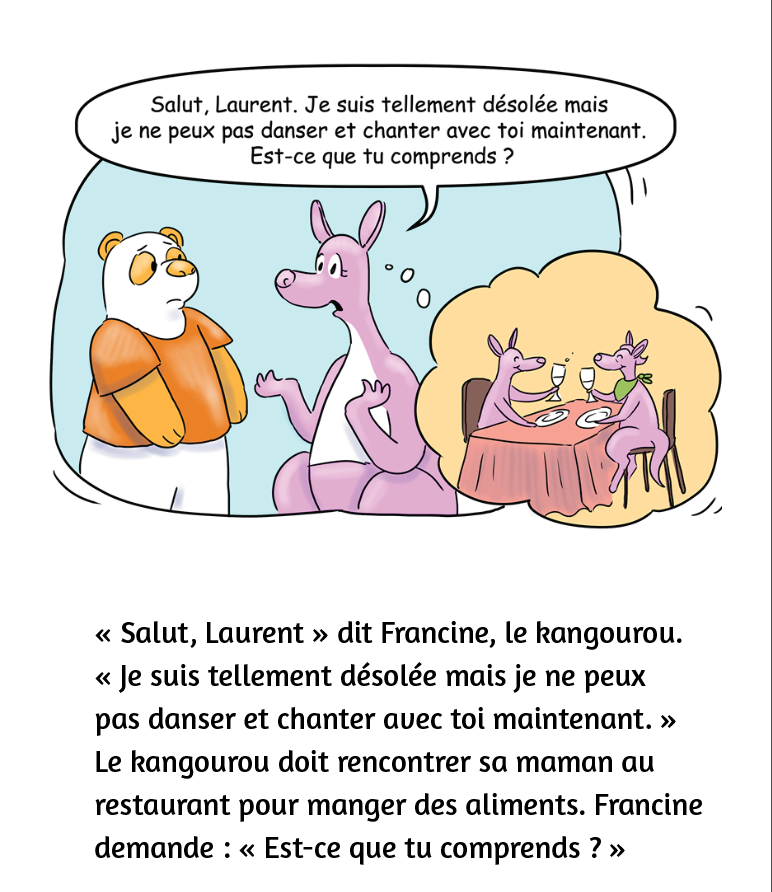 Salut, Laurent. Je suis tellement désolée mais je ne peux pas danser et chanter avec toi maintenant. Est-ce que tu comprends ?

« Salut, Laurent » dit Francine, le kangourou. « Je suis tellement désolée mais je ne peux pas danser et chanter avec toi maintenant. » Le kangourou doit rencontrer sa maman au restaurant pour manger des aliments. Francine demande : « Est-ce que tu comprends ? »